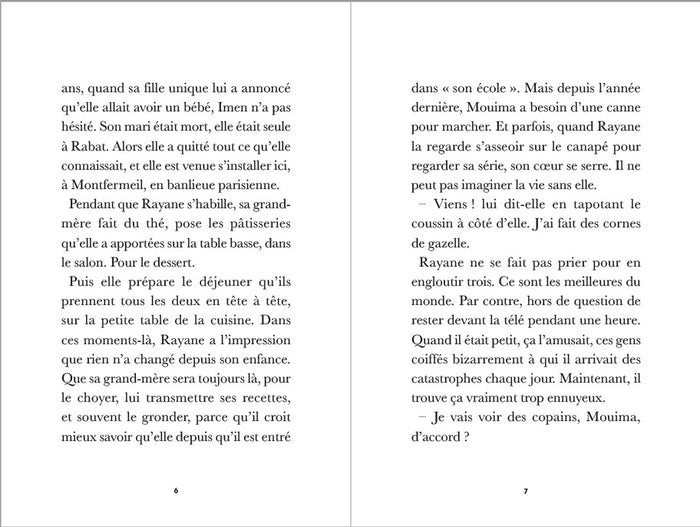 ans, quand sa fille unique lui a annoncé qu'elle allait avoir un bébé, Imen n'a pas hésité. Son mari était mort, elle était seule à Rabat. Alors elle a quitté tout ce qu'elle connaissait, et elle est venue s'installer ici, à Montfermeil, en banlieue parisienne.

Pendant que Rayane s'habille, sa grand-mère fait du thé, pose les pâtisseries qu'elle a apportées sur la table basse, dans le salon. Pour le dessert.

Puis elle prépare le déjeuner qu'ils prennent tous les deux en tête à tête, sur la petite table de la cuisine. Dans ces moments-là, Rayane a l'impression que rien n'a changé depuis son enfance. Que sa grand-mère sera toujours là, pour le choyer, lui transmettre ses recettes, et souvent le gronder, parce qu'il croit mieux savoir qu'elle depuis qu'il est entré

6

dans « son école ». Mais depuis l'année dernière, Mouima a besoin d'une canne pour marcher. Et parfois, quand Rayane la regarde s'asseoir sur le canapé pour regarder sa série, son cœur se serre. Il ne peut pas imaginer la vie sans elle.

– Viens ! lui dit-elle en tapotant le coussin à côté d'elle. J'ai fait des cornes de gazelle.

Rayane ne se fait pas prier pour en engloutir trois. Ce sont les meilleures du monde. Par contre, hors de question de rester devant la télé pendant une heure. Quand il était petit, ça l'amusait, ces gens coiffés bizarrement à qui il arrivait des catastrophes chaque jour. Maintenant, il trouve ça vraiment trop ennuyeux.

– Je vais voir des copains, Mouima, d'accord ?

7